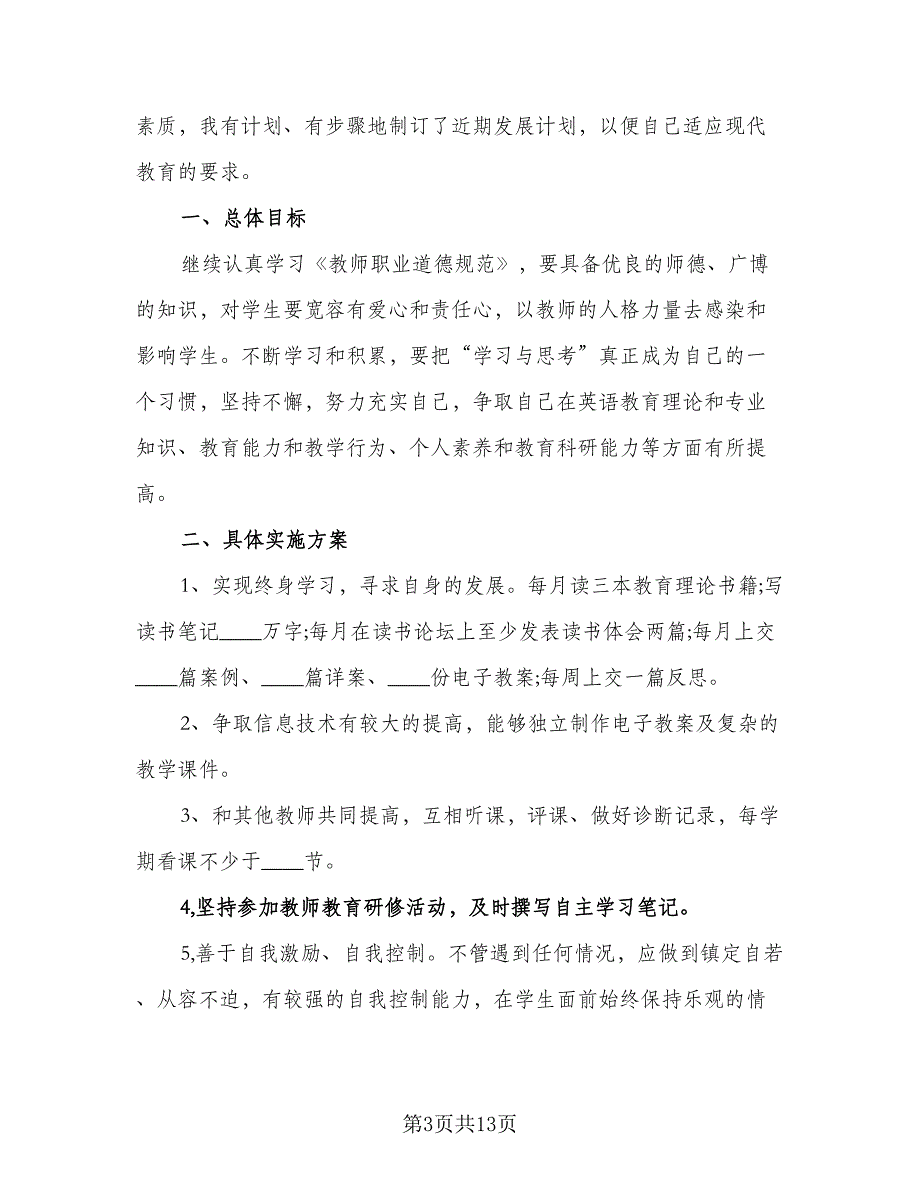 素质，我有计划、有步骤地制订了近期发展计划，以便自己适应现代教育的要求。

一、总体目标

继续认真学习《教师职业道德规范》，要具备优良的师德、广博的知识，对学生要宽容有爱心和责任心，以教师的人格力量去感染和影响学生。不断学习和积累，要把“学习与思考”真正成为自己的一个习惯，坚持不懈，努力充实自己，争取自己在英语教育理论和专业知识、教育能力和教学行为、个人素养和教育科研能力等方面有所提高。

二、具体实施方案

1、实现终身学习，寻求自身的发展。每月读三本教育理论书籍;写读书笔记____万字;每月在读书论坛上至少发表读书体会两篇;每月上交____篇案例、____篇详案、____份电子教案;每周上交一篇反思。

2、争取信息技术有较大的提高，能够独立制作电子教案及复杂的教学课件。

3、和其他教师共同提高，互相听课，评课、做好诊断记录，每学期看课不少于____节。

4,坚持参加教师教育研修活动，及时撰写自主学习笔记。

5,善于自我激励、自我控制。不管遇到任何情况，应做到镇定自若、从容不迫，有较强的自我控制能力，在学生面前始终保持乐观的情

第3页共13页